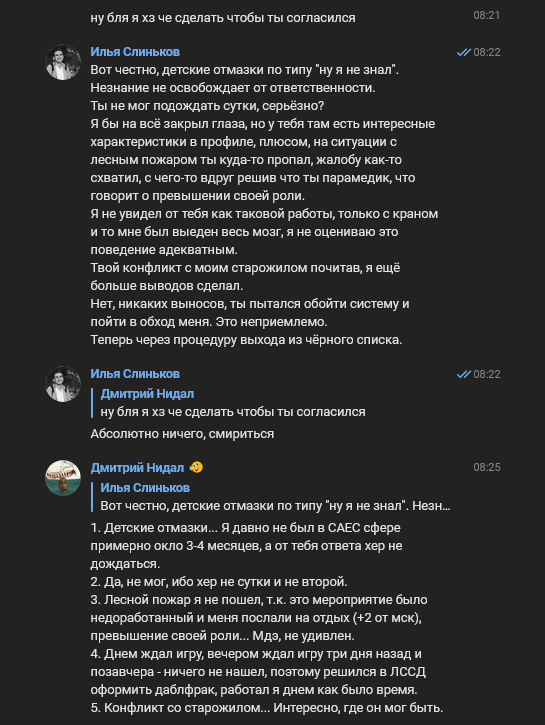 ну бля я хз че сделать чтобы ты согласился 08:21

Илья Слиньков 08:22
Вот честно, детские отмазки по типу "ну я не знал". Незнание не освобождает от ответственности.
Ты не мог подождать сутки, серьёзно?
Я бы на всё закрыл глаза, но у тебя там есть интересные характеристики в профиле, плюсом, на ситуации с лесным пожаром ты куда-то пропал, жалобу как-то схватил, с чего-то вдруг решив что ты парамедик, что говорит о превышении своей роли.
Я не увидел от тебя как таковой работы, только с краном и то мне был выеден весь мозг, я не оцениваю это поведение адекватным.
Твой конфликт с моим старожилом почитав, я ещё больше выводов сделал.
Нет, никаких выносов, ты пытался обойти систему и пойти в обход меня. Это неприемлемо.
Теперь через процедуру выхода из чёрного списка.

Илья Слиньков 08:22
Дмитрий Нидал
ну бля я хз че сделать чтобы ты согласился
Абсолютно ничего, смириться

Дмитрий Нидал 08:25
Илья Слиньков
Вот честно, детские отмазки по типу "ну я не знал". Незн...
1. Детские отмазки... Я давно не был в САЕС сфере примерно окло 3-4 месяцев, а от тебя ответа хер не дождаться.
2. Да, не мог, ибо хер не сутки и не второй.
3. Лесной пожар я не пошел, т.к. это мероприятие было недоработанный и меня послали на отдых (+2 от мск), превышение своей роли... Мдэ, не удивлен.
4. Днем ждал игру, вечером ждал игру три дня назад и позавчера - ничего не нашел, поэтому решился в ЛССД оформить даблфрак, работал я днем как было время.
5. Конфликт со старожилом... Интересно, где он мог быть.